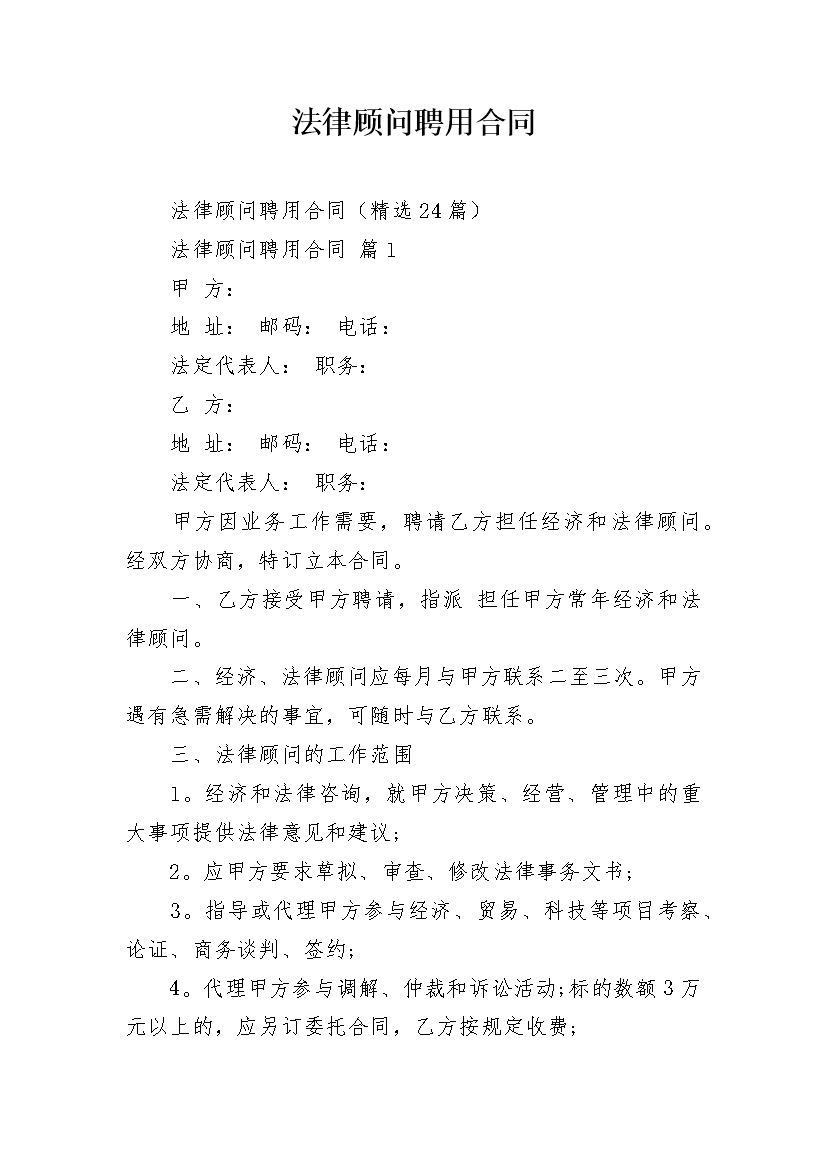 法律顾问聘用合同

法律顾问聘用合同（精选24篇）

法律顾问聘用合同 篇1

甲 方：

地 址： 邮码： 电话：

法定代表人： 职务：

乙 方：

地 址： 邮码： 电话：

法定代表人： 职务：

甲方因业务工作需要，聘请乙方担任经济和法律顾问。经双方协商，特订立本合同。

一、乙方接受甲方聘请，指派 担任甲方常年经济和法律顾问。

二、经济、法律顾问应每月与甲方联系二至三次。甲方遇有急需解决的事宜，可随时与乙方联系。

三、法律顾问的工作范围

1。经济和法律咨询，就甲方决策、经营、管理中的重大事项提供法律意见和建议；

2。应甲方要求草拟、审查、修改法律事务文书；

3。指导或代理甲方参与经济、贸易、科技等项目考察、论证、商务谈判、签约；

4。代理甲方参与调解、仲裁和诉讼活动;标的数额3万元以上的，应另订委托合同，乙方按规定收费；